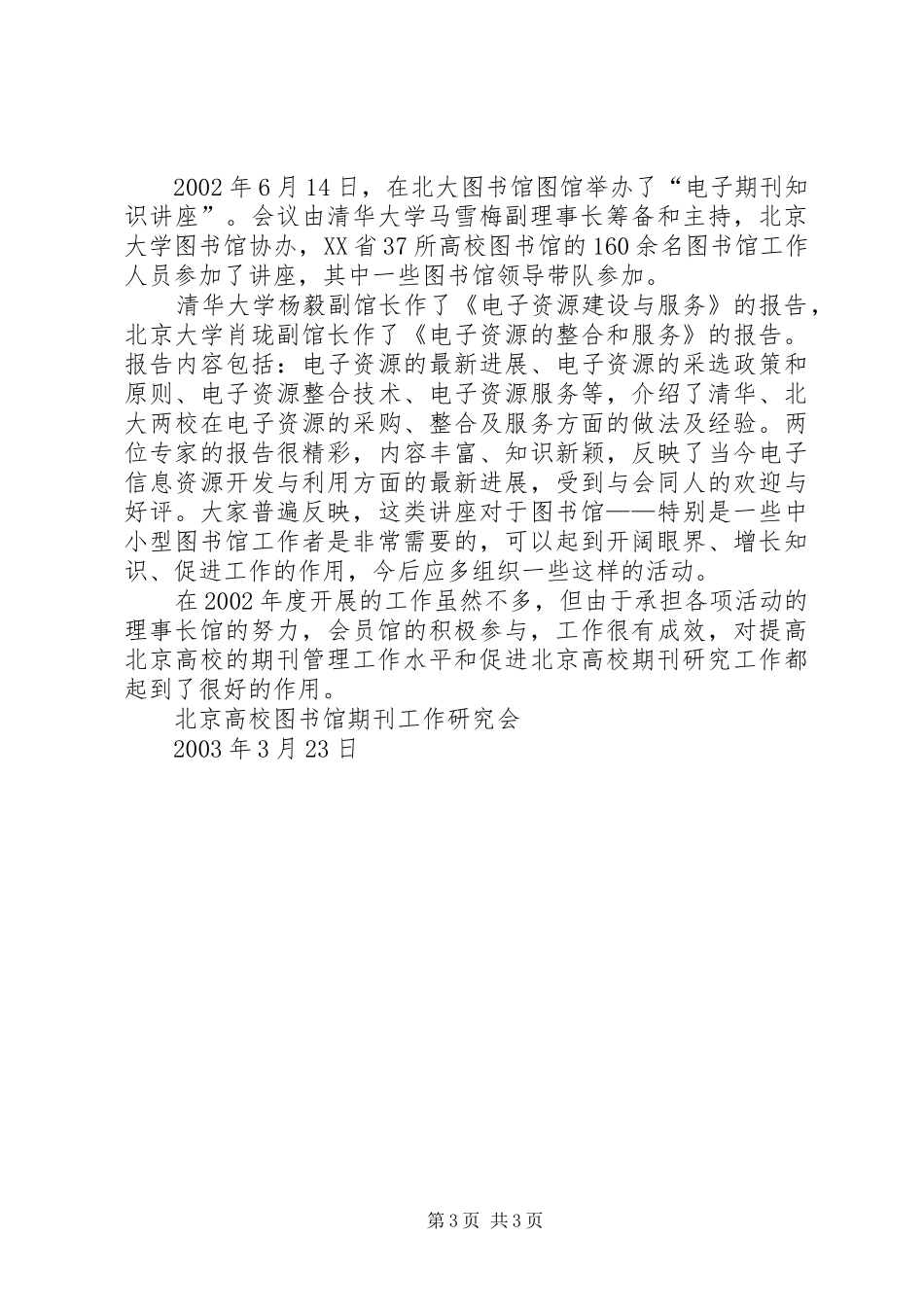 2002 年 6 月 14 日，在北大图书馆图馆举办了“电子期刊知识讲座”。会议由清华大学马雪梅副理事长筹备和主持，北京大学图书馆协办，XX 省 37 所高校图书馆的 160 余名图书馆工作人员参加了讲座，其中一些图书馆领导带队参加。

清华大学杨毅副馆长作了《电子资源建设与服务》的报告，北京大学肖珑副馆长作了《电子资源的整合和服务》的报告。报告内容包括：电子资源的最新进展、电子资源的采选政策和原则、电子资源整合技术、电子资源服务等，介绍了清华、北大两校在电子资源的采购、整合及服务方面的做法及经验。两位专家的报告很精彩，内容丰富、知识新颖，反映了当今电子信息资源开发与利用方面的最新进展，受到与会同人的欢迎与好评。大家普遍反映，这类讲座对于图书馆——特别是一些中小型图书馆工作者是非常需要的，可以起到开阔眼界、增长知识、促进工作的作用，今后应多组织一些这样的活动。

在 2002 年度开展的工作虽然不多，但由于承担各项活动的理事长馆的努力，会员馆的积极参与，工作很有成效，对提高北京高校的期刊管理工作水平和促进北京高校期刊研究工作都起到了很好的作用。

北京高校图书馆期刊工作研究会

2003 年 3 月 23 日

第 3 页 共 3 页